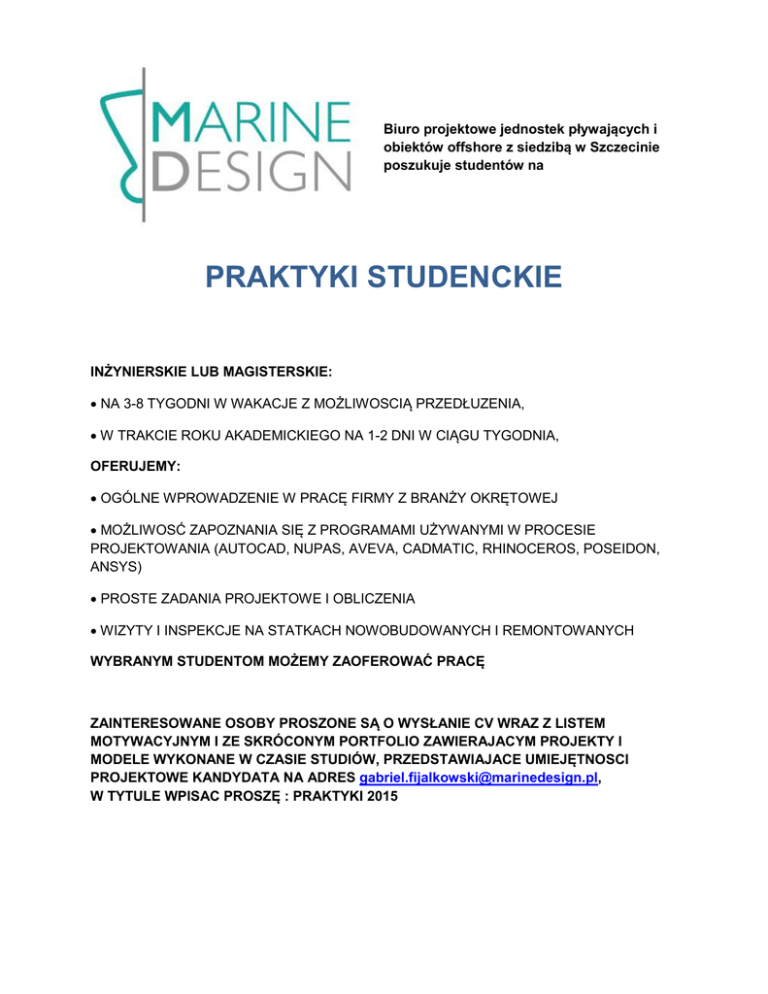 MARINE DESIGN

Biuro projektowe jednostek pływających i obiektów offshore z siedzibą w Szczecinie poszukuje studentów na

PRAKTYKI STUDENCKIE

INŻYNIERSKIE LUB MAGISTERSKIE:

• NA 3-8 TYGODNI W WAKACJE Z MOŻLIWOSCIĄ PRZEDŁUZENIA,

• W TRAKCIE ROKU AKADEMICKIEGO NA 1-2 DNI W CIĄGU TYGODNIA,

OFERUJEMY:

• OGÓLNE WPROWADZENIE W PRACĘ FIRMY Z BRANŻY OKRĘTOWEJ

• MOŻLIWOSĆ ZAPOZNANIA SIĘ Z PROGRAMAMI UŻYWANYMI W PROCESIE PROJEKTOWANIA (AUTOCAD, NUPAS, AVEVA, CADMATIC, RHINOCEROS, POSEIDON, ANSYS)

• PROSTE ZADANIA PROJEKTOWE I OBLICZENIA

• WIZYTY I INSPEKCJE NA STATKACH NOWOBUDOWANYCH I REMONTOWANYCH

WYBRANYM STUDENTOM MOŻEMY ZAOFEROWAĆ PRACĘ

ZAINTERESOWANE OSOBY PROSZONE SĄ O WYSŁANIE CV WRAZ Z LISTEM MOTYWACYJNYM I ZE SKRÓCONYM PORTFOLIO ZAWIERAJACYM PROJEKTY I MODELE WYKONANE W CZASIE STUDIÓW, PRZEDSTAWIAJACE UMIEJĘTNOSCI PROJEKTOWE KANDYDATA NA ADRES gabriel.fijalkowski@marinedesign.pl, W TYTULE WPISAC PROSZĘ : PRAKTYKI 2015